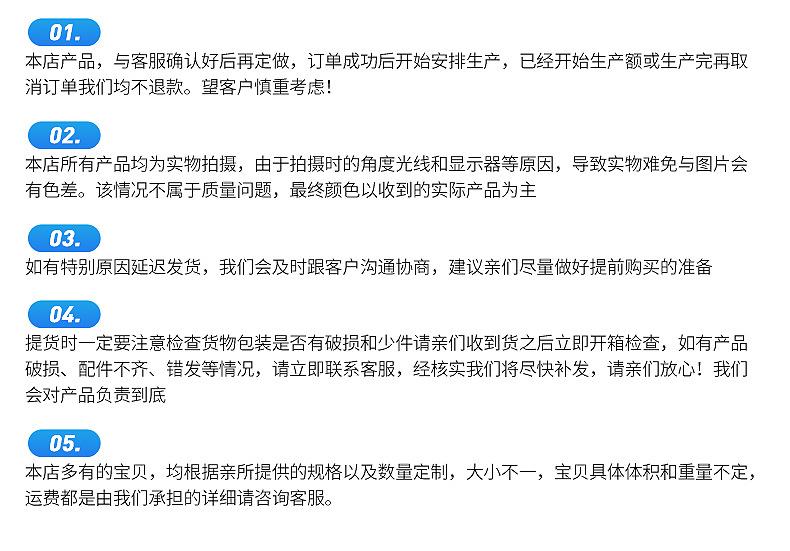 01.

本店产品，与客服确认好后再定做，订单成功后开始安排生产，已经开始生产额或生产完再取消订单我们均不退款。望客户慎重考虑!

02.

本店所有产品均为实物拍摄，由于拍摄时的角度光线和显示器等原因，导致实物难免与图片会有色差。该情况不属于质量问题，最终颜色以收到的实际产品为主

03.

如有特别原因延迟发货，我们会及时跟客户沟通协商，建议亲们尽量做好提前购买的准备

04.

提货时一定要注意检查货物包装是否有破损和少件请亲们收到货之后立即开箱检查，如有产品破损、配件不齐、错发等情况，请立即联系客服，经核实我们将尽快补发，请亲们放心！我们会对产品负责到底

05.

本店多有的宝贝，均根据亲所提供的规格以及数量定制，大小不一，宝贝具体体积和重量不定，运费都是由我们承担的详细请咨询客服。